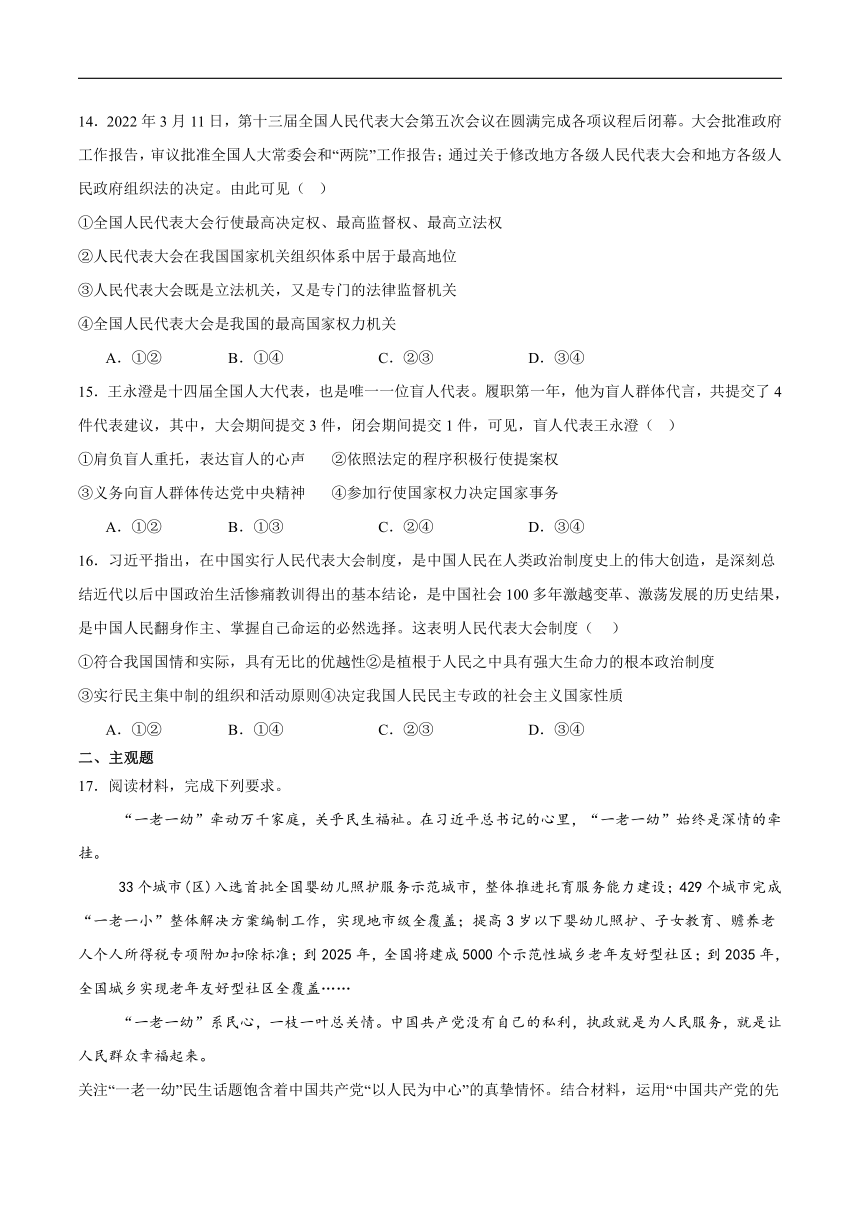 14．2022 年 3 月 11 日，第十三届全国人民代表大会第五次会议在圆满完成各项议程后闭幕。大会批准政府工作报告，审议批准全国人大常委会和“两院”工作报告；通过关于修改地方各级人民代表大会和地方各级人民政府组织法的决定。由此可见（ ）

①全国人民代表大会行使最高决定权、最高监督权、最高立法权

②人民代表大会在我国国家机关组织体系中居于最高地位

③人民代表大会既是立法机关，又是专门的法律监督机关

④全国人民代表大会是我国的最高国家权力机关

A．①② B．①④ C．②③ D．③④

15．王永澄是十四届全国人大代表，也是唯一一位盲人代表。履职第一年，他为盲人群体代言，共提交了 4 件代表建议，其中，大会期间提交 3 件，闭会期间提交 1 件，可见，盲人代表王永澄（ ）

①肩负盲人重托，表达盲人的心声 ②依照法定的程序积极行使提案权

③义务向盲人群体传达党中央精神 ④参加行使国家权力决定国家事务

A．①② B．①③ C．②④ D．③④

16．习近平指出，在中国实行人民代表大会制度，是中国人民在人类政治制度史上的伟大创造，是深刻总结近代以后中国政治生活惨痛教训得出的基本结论，是中国社会 100 多年激越变革、激荡发展的历史结果，是中国人民翻身作主、掌握自己命运的必然选择。这表明人民代表大会制度（ ）

①符合我国国情和实际，具有无比的优越性②是植根于人民之中具有强大生命力的根本政治制度

③实行民主集中制的组织和活动原则④决定我国人民民主专政的社会主义国家性质

A．①② B．①④ C．②③ D．③④

二、主观题

17．阅读材料，完成下列要求。

“一老一幼”牵动万千家庭，关乎民生福祉。在习近平总书记的心里，“一老一幼”始终是深情的牵挂。

33 个城市（区）入选首批全国婴幼儿照护服务示范城市，整体推进托育服务能力建设；429 个城市完成“一老一小”整体解决方案编制工作，实现地市级全覆盖；提高 3 岁以下婴幼儿照护、子女教育、赡养老人个人所得税专项附加扣除标准；到 2025 年，全国将建成 5000 个示范性城乡老年友好型社区；到 2035 年，全国城乡实现老年友好型社区全覆盖……

“一老一幼”系民心，一枝一叶总关情。中国共产党没有自己的私利，执政就是为人民服务，就是让人民群众幸福起来。

关注“一老一幼”民生话题饱含着中国共产党“以人民为中心”的真挚情怀。结合材料，运用“中国共产党的先